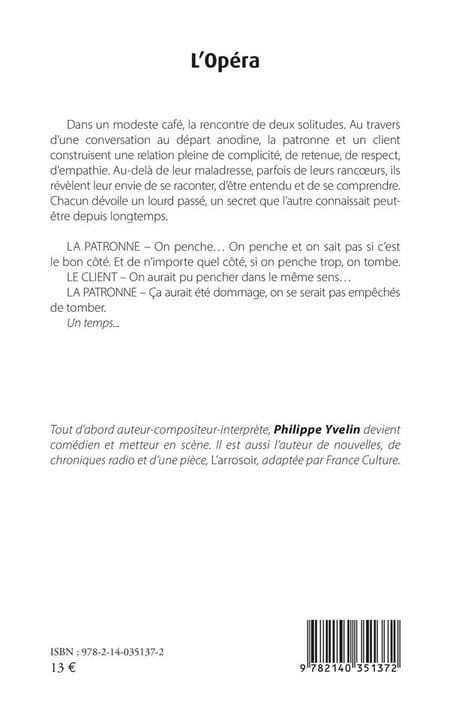 L'Opéra

Dans un modeste café, la rencontre de deux solitudes. Au travers d'une conversation au départ anodine, la patronne et un client construisent une relation pleine de complicité, de retenue, de respect, d'empathie. Au-delà de leur maladresse, parfois de leurs rancœurs, ils révèlent leur envie de se raconter, d'être entendu et de se comprendre. Chacun dévoile un lourd passé, un secret que l'autre connaissait peut-être depuis longtemps.

LA PATRONNE – On penche… On penche et on sait pas si c'est le bon côté. Et de n'importe quel côté, si on penche trop, on tombe.
LE CLIENT – On aurait pu pencher dans le même sens…
LA PATRONNE – Ça aurait été dommage, on se serait pas empêchés de tomber.
Un temps...

Tout d'abord auteur-compositeur-interprète, Philippe Yvelin devient comédien et metteur en scène. Il est aussi l'auteur de nouvelles, de chroniques radio et d'une pièce, L'arrosoir, adaptée par France Culture.

ISBN : 978-2-14-035137-2
13 €

9 782140 351372